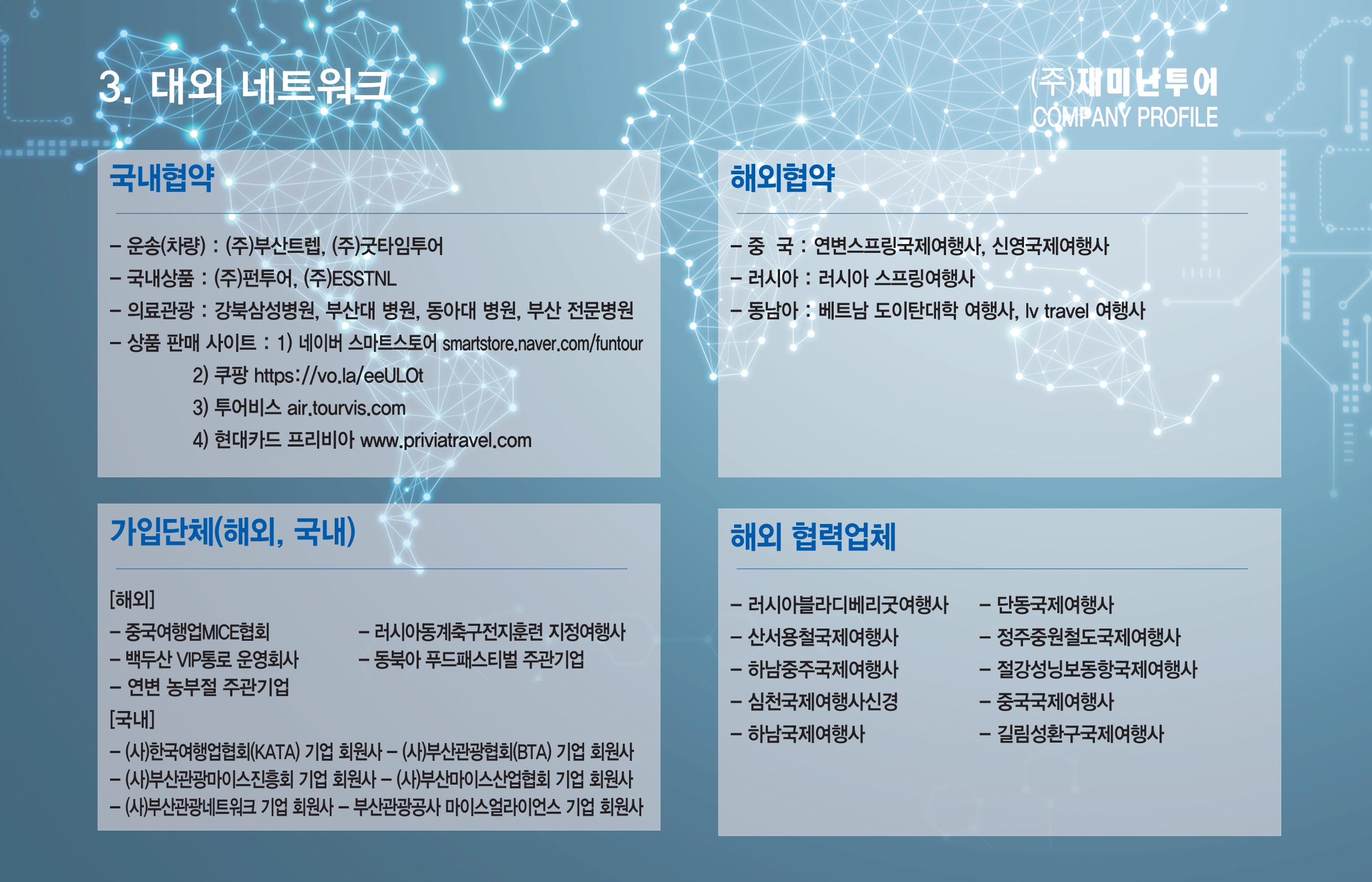 3. 대외 네트워크

(주)재미난투어
COMPANY PROFILE

국내협약

– 운송(차량) : (주)부산트렙, (주)굿타임투어
– 국내상품 : (주)펀투어, (주)ESSTNL
– 의료관광 : 강북삼성병원, 부산대 병원, 동아대 병원, 부산 전문병원
– 상품 판매 사이트 : 1) 네이버 스마트스토어 smartstore.naver.com/funtour
2) 쿠팡 https://vo.la/eeULOt
3) 투어비스 air.tourvis.com
4) 현대카드 프리비아 www.priviatravel.com

해외협약

– 중 국 : 연변스프링국제여행사, 신영국제여행사
– 러시아 : 러시아 스프링여행사
– 동남아 : 베트남 도이탄대학 여행사, lv travel 여행사

가입단체(해외, 국내)

[해외]
– 중국여행업MICE협회
– 백두산 VIP통로 운영회사
– 연변 농부절 주관기업
– 러시아동계축구전지훈련 지정여행사
– 동북아 푸드패스티벌 주관기업
[국내]
– (사)한국여행업협회(KATA) 기업 회원사 – (사)부산관광협회(BTA) 기업 회원사
– (사)부산관광마이스진흥회 기업 회원사 – (사)부산마이스산업협회 기업 회원사
– (사)부산관광네트워크 기업 회원사 – 부산관광공사 마이스얼라이언스 기업 회원사

해외 협력업체

– 러시아블라디베리굿여행사
– 산서용철국제여행사
– 하남중주국제여행사
– 심천국제여행사신경
– 하남국제여행사
– 단동국제여행사
– 정주중원철도국제여행사
– 절강성닝보동항국제여행사
– 중국국제여행사
– 길림성환구국제여행사